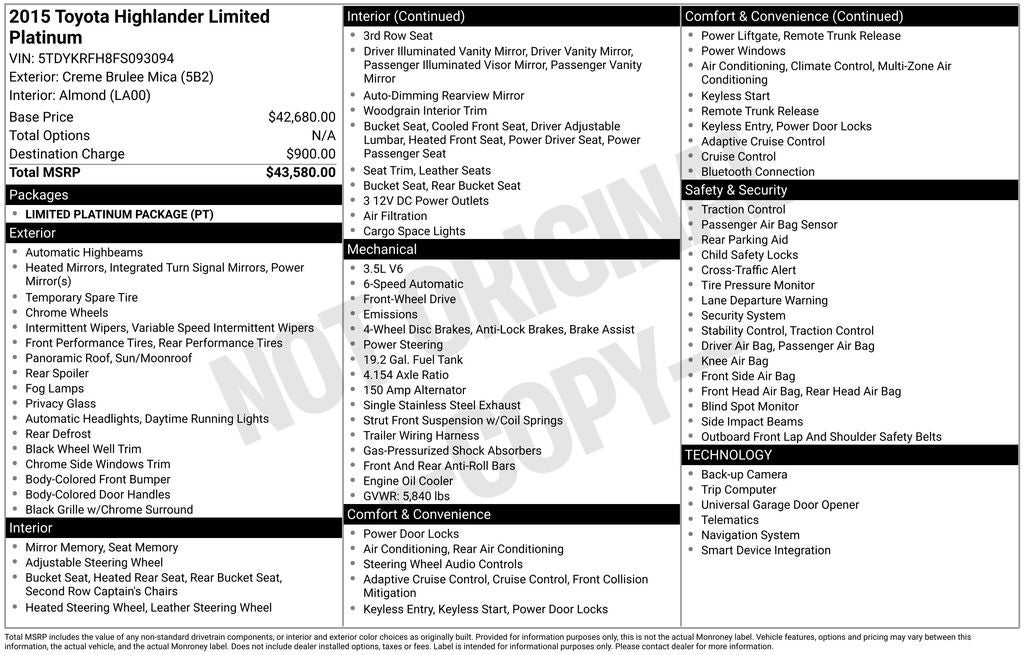 2015 Toyota Highlander Limited Platinum
VIN: 5TDYKRFH8FS093094
Exterior: Creme Brulee Mica (5B2)
Interior: Almond (LA00)

| Base Price | $42,680.00 |
|---|---|
| Total Options | N/A |
| Destination Charge | $900.00 |
| Total MSRP | $43,580.00 |

Packages
- LIMITED PLATINUM PACKAGE (PT)

Exterior
- Automatic Highbeams
- Heated Mirrors, Integrated Turn Signal Mirrors, Power Mirror(s)
- Temporary Spare Tire
- Chrome Wheels
- Intermittent Wipers, Variable Speed Intermittent Wipers
- Front Performance Tires, Rear Performance Tires
- Panoramic Roof, Sun/Moonroof
- Rear Spoiler
- Fog Lamps
- Privacy Glass
- Automatic Headlights, Daytime Running Lights
- Rear Defrost
- Black Wheel Well Trim
- Chrome Side Windows Trim
- Body-Colored Front Bumper
- Body-Colored Door Handles
- Black Grille w/Chrome Surround

Interior
- Mirror Memory, Seat Memory
- Adjustable Steering Wheel
- Bucket Seat, Heated Rear Seat, Rear Bucket Seat, Second Row Captain's Chairs
- Heated Steering Wheel, Leather Steering Wheel

Interior (Continued)
- 3rd Row Seat
- Driver Illuminated Vanity Mirror, Driver Vanity Mirror, Passenger Illuminated Visor Mirror, Passenger Vanity Mirror
- Auto-Dimming Rearview Mirror
- Woodgrain Interior Trim
- Bucket Seat, Cooled Front Seat, Driver Adjustable Lumbar, Heated Front Seat, Power Driver Seat, Power Passenger Seat
- Seat Trim, Leather Seats
- Bucket Seat, Rear Bucket Seat
- 3 12V DC Power Outlets
- Air Filtration
- Cargo Space Lights

Mechanical
- 3.5L V6
- 6-Speed Automatic
- Front-Wheel Drive
- Emissions
- 4-Wheel Disc Brakes, Anti-Lock Brakes, Brake Assist
- Power Steering
- 19.2 Gal. Fuel Tank
- 4.154 Axle Ratio
- 150 Amp Alternator
- Single Stainless Steel Exhaust
- Strut Front Suspension w/Coil Springs
- Trailer Wiring Harness
- Gas-Pressurized Shock Absorbers
- Front And Rear Anti-Roll Bars
- Engine Oil Cooler
- GVWR: 5,840 lbs

Comfort & Convenience
- Power Door Locks
- Air Conditioning, Rear Air Conditioning
- Steering Wheel Audio Controls
- Adaptive Cruise Control, Cruise Control, Front Collision Mitigation
- Keyless Entry, Keyless Start, Power Door Locks

Comfort & Convenience (Continued)
- Power Liftgate, Remote Trunk Release
- Power Windows
- Air Conditioning, Climate Control, Multi-Zone Air Conditioning
- Keyless Start
- Remote Trunk Release
- Keyless Entry, Power Door Locks
- Adaptive Cruise Control
- Cruise Control
- Bluetooth Connection

Safety & Security
- Traction Control
- Passenger Air Bag Sensor
- Rear Parking Aid
- Child Safety Locks
- Cross-Traffic Alert
- Tire Pressure Monitor
- Lane Departure Warning
- Security System
- Stability Control, Traction Control
- Driver Air Bag, Passenger Air Bag
- Knee Air Bag
- Front Side Air Bag
- Front Head Air Bag, Rear Head Air Bag
- Blind Spot Monitor
- Side Impact Beams
- Outboard Front Lap And Shoulder Safety Belts

TECHNOLOGY
- Back-up Camera
- Trip Computer
- Universal Garage Door Opener
- Telematics
- Navigation System
- Smart Device Integration

NOT ORIGINAL COPY

Total MSRP includes the value of any non-standard drivetrain components, or interior and exterior color choices as originally built. Provided for information purposes only, this is not the actual Monroney label. Vehicle features, options and pricing may vary between this information, the actual vehicle, and the actual Monroney label. Does not include dealer installed options, taxes or fees. Label is intended for informational purposes only. Please contact dealer for more information.